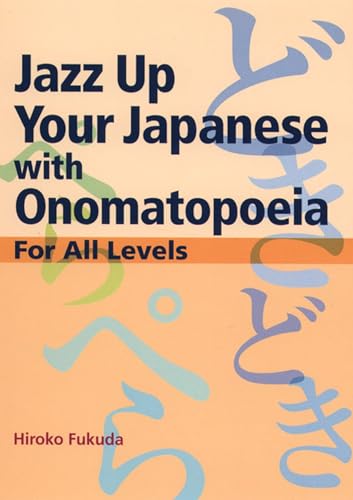 Jazz Up Your Japanese with Onomatopoeia

For All Levels

Hiroko Fukuda

どきどき

ぺらぺら